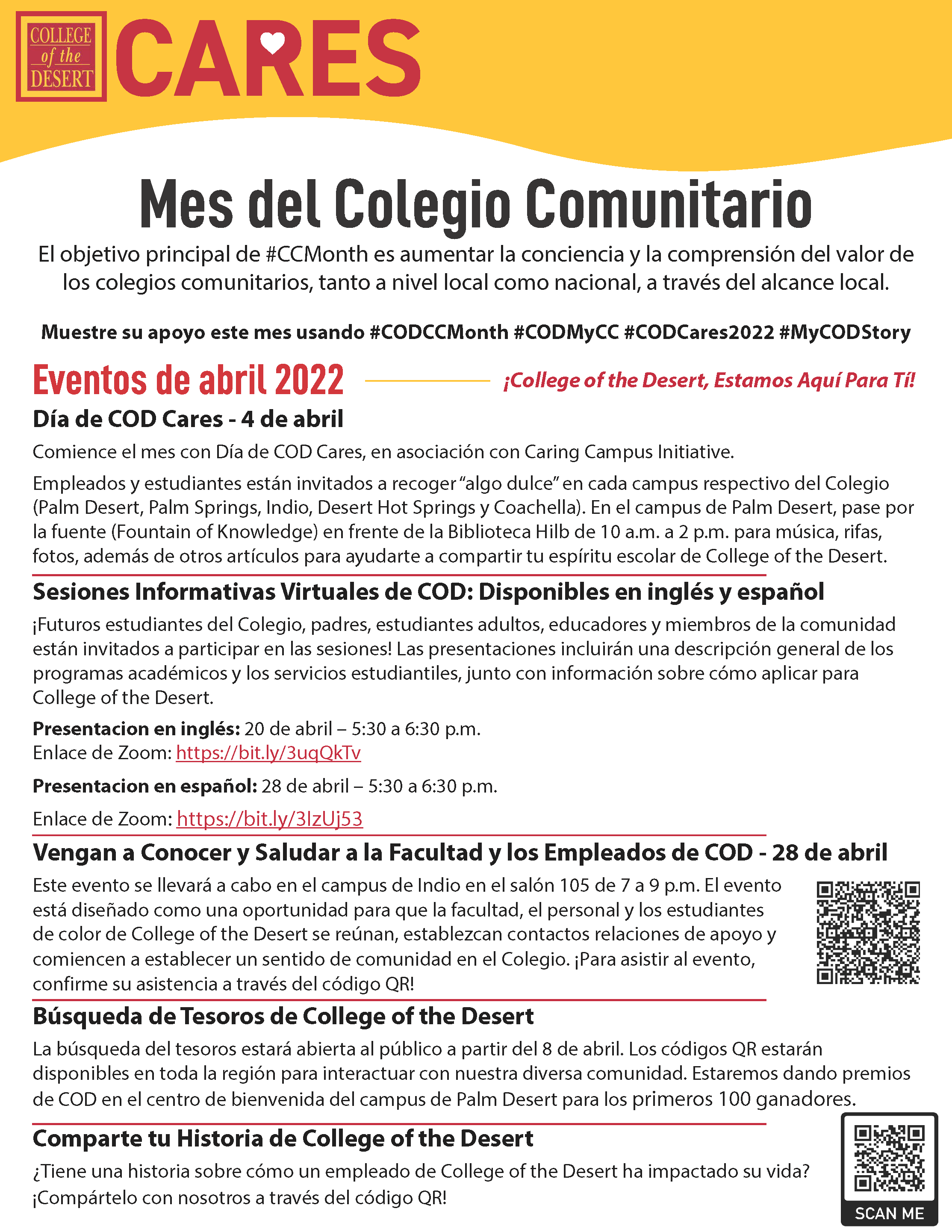 COLLEGE of the DESERT CARES

Mes del Colegio Comunitario

El objetivo principal de #CCMonth es aumentar la conciencia y la comprensión del valor de los colegios comunitarios, tanto a nivel local como nacional, a través del alcance local.

Muestre su apoyo este mes usando #CODCCMonth #CODMyCC #CODCares2022 #MyCODStory

Eventos de abril 2022

¡College of the Desert, Estamos Aquí Para Tí!

Día de COD Cares - 4 de abril

Comience el mes con Día de COD Cares, en asociación con Caring Campus Initiative.

Empleados y estudiantes están invitados a recoger "algo dulce" en cada campus respectivo del Colegio (Palm Desert, Palm Springs, Indio, Desert Hot Springs y Coachella). En el campus de Palm Desert, pase por la fuente (Fountain of Knowledge) en frente de la Biblioteca Hilb de 10 a.m. a 2 p.m. para música, rifas, fotos, además de otros artículos para ayudarte a compartir tu espíritu escolar de College of the Desert.

Sesiones Informativas Virtuales de COD: Disponibles en inglés y español

¡Futuros estudiantes del Colegio, padres, estudiantes adultos, educadores y miembros de la comunidad están invitados a participar en las sesiones! Las presentaciones incluirán una descripción general de los programas académicos y los servicios estudiantiles, junto con información sobre cómo aplicar para College of the Desert.

Presentacion en inglés: 20 de abril – 5:30 a 6:30 p.m.
Enlace de Zoom: https://bit.ly/3uqQkTv

Presentacion en español: 28 de abril – 5:30 a 6:30 p.m.

Enlace de Zoom: https://bit.ly/3IzUj53

Vengan a Conocer y Saludar a la Facultad y los Empleados de COD - 28 de abril

Este evento se llevará a cabo en el campus de Indio en el salón 105 de 7 a 9 p.m. El evento está diseñado como una oportunidad para que la facultad, el personal y los estudiantes de color de College of the Desert se reúnan, establezcan contactos relaciones de apoyo y comiencen a establecer un sentido de comunidad en el Colegio. ¡Para asistir al evento, confirme su asistencia a través del código QR!

Búsqueda de Tesoros de College of the Desert

La búsqueda del tesoros estará abierta al público a partir del 8 de abril. Los códigos QR estarán disponibles en toda la región para interactuar con nuestra diversa comunidad. Estaremos dando premios de COD en el centro de bienvenida del campus de Palm Desert para los primeros 100 ganadores.

Comparte tu Historia de College of the Desert

¿Tiene una historia sobre cómo un empleado de College of the Desert ha impactado su vida? ¡Compártelo con nosotros a través del código QR!

SCAN ME